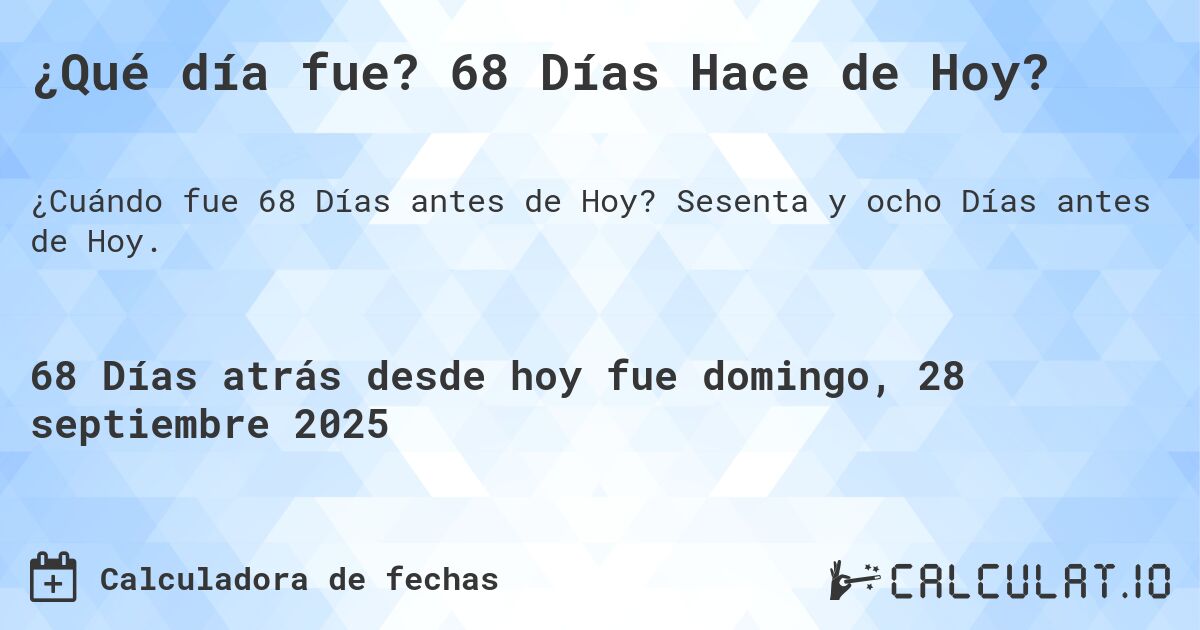 ¿Qué día fue? 68 Días Hace de Hoy?

¿Cuándo fue 68 Días antes de Hoy? Sesenta y ocho Días antes de Hoy.

68 Días atrás desde hoy fue domingo, 28 septiembre 2025

Calculadora de fechas

CALCULAT.IO